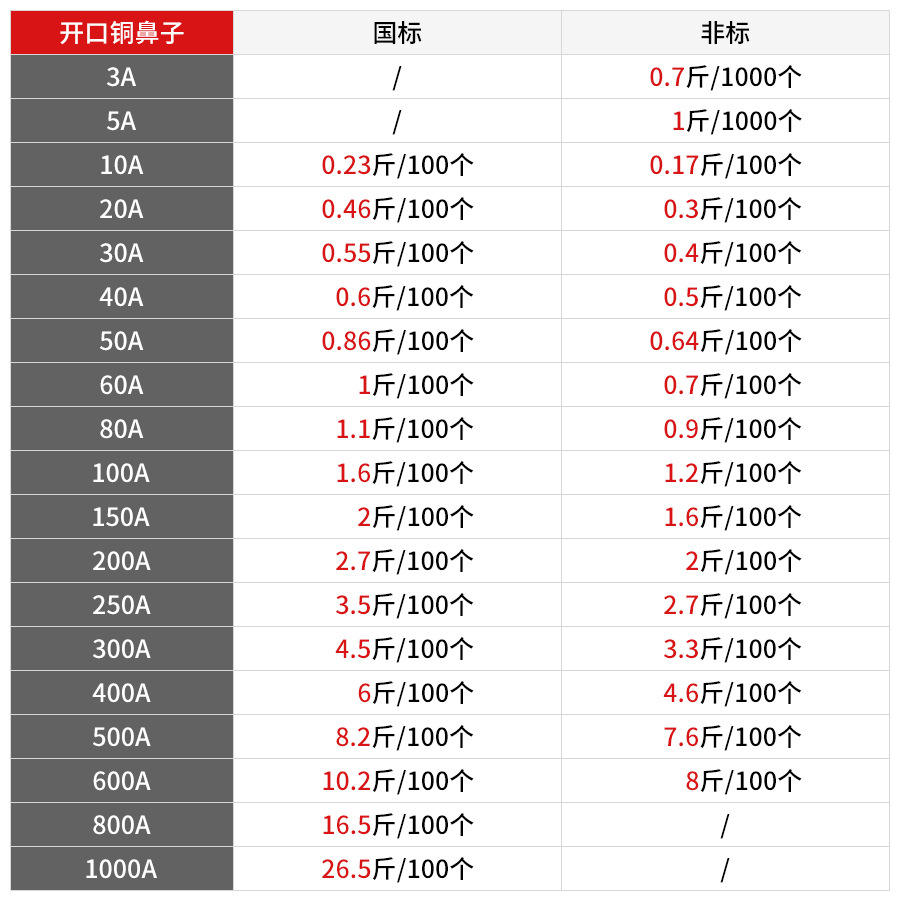 | 开口铜鼻子 | 国标 | 非标 |
|---|---|---|
| 3A | / | 0.7斤/1000个 |
| 5A | / | 1斤/1000个 |
| 10A | 0.23斤/100个 | 0.17斤/100个 |
| 20A | 0.46斤/100个 | 0.3斤/100个 |
| 30A | 0.55斤/100个 | 0.4斤/100个 |
| 40A | 0.6斤/100个 | 0.5斤/100个 |
| 50A | 0.86斤/100个 | 0.64斤/100个 |
| 60A | 1斤/100个 | 0.7斤/100个 |
| 80A | 1.1斤/100个 | 0.9斤/100个 |
| 100A | 1.6斤/100个 | 1.2斤/100个 |
| 150A | 2斤/100个 | 1.6斤/100个 |
| 200A | 2.7斤/100个 | 2斤/100个 |
| 250A | 3.5斤/100个 | 2.7斤/100个 |
| 300A | 4.5斤/100个 | 3.3斤/100个 |
| 400A | 6斤/100个 | 4.6斤/100个 |
| 500A | 8.2斤/100个 | 7.6斤/100个 |
| 600A | 10.2斤/100个 | 8斤/100个 |
| 800A | 16.5斤/100个 | / |
| 1000A | 26.5斤/100个 | / |